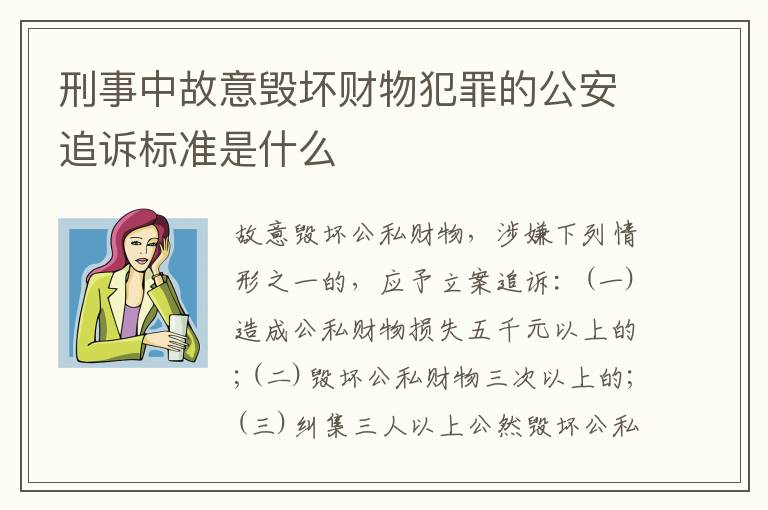 刑事中故意毁坏财物犯罪的公安追诉标准是什么

故意毁坏公私财物，涉嫌下列情形之一的，应予立案追诉：（一）造成公私财物损失五千元以上的；（二）毁坏公私财物三次以上的；（三）纠集三人以上公然毁坏公私